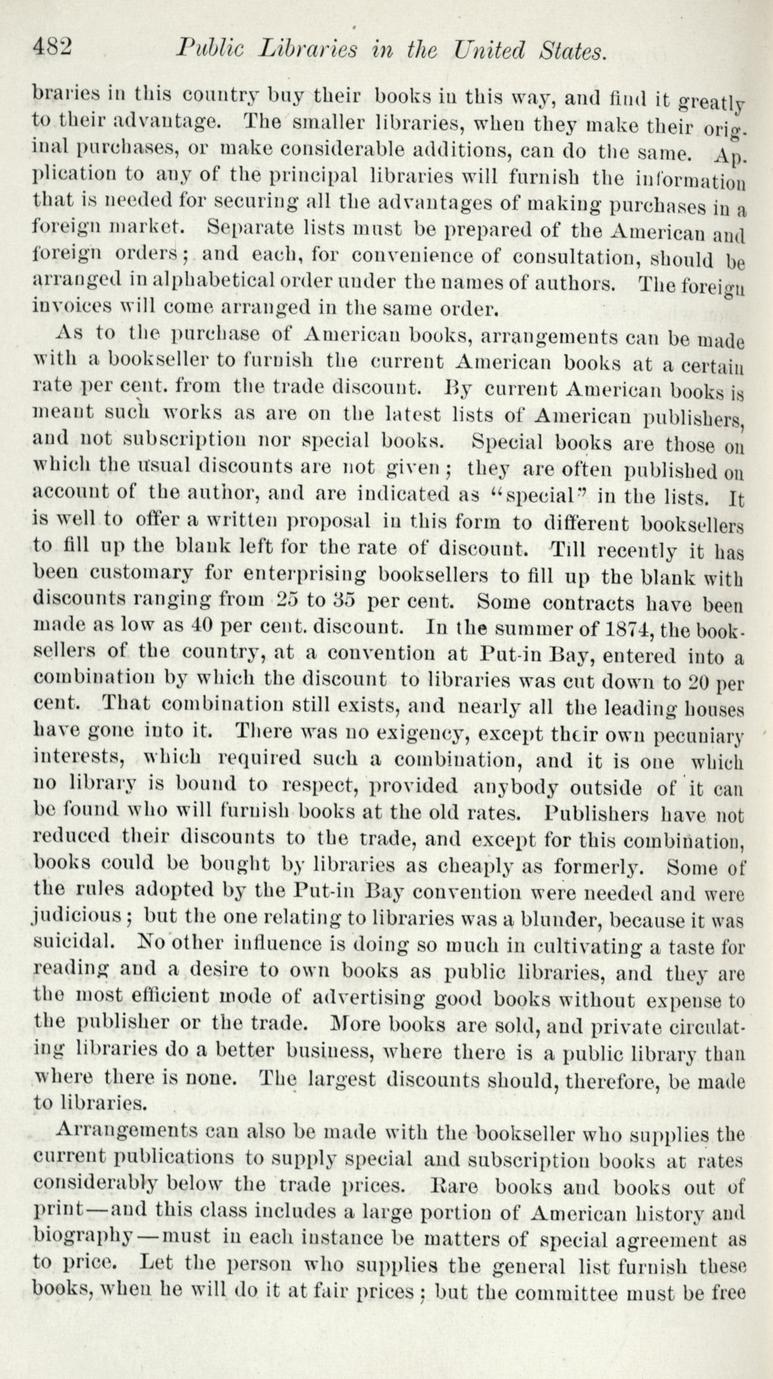 482 Public Libraries in the United States.

braries in this country buy their books in this way, and find it greatly to their advantage. The smaller libraries, when they make their original purchases, or make considerable additions, can do the same. Application to any of the principal libraries will furnish the information that is needed for securing all the advantages of making purchases in a foreign market. Separate lists must be prepared of the American and foreign orders; and each, for convenience of consultation, should be arranged in alphabetical order under the names of authors. The foreign invoices will come arranged in the same order.

As to the purchase of American books, arrangements can be made with a bookseller to furnish the current American books at a certain rate per cent. from the trade discount. By current American books is meant such works as are on the latest lists of American publishers, and not subscription nor special books. Special books are those on which the usual discounts are not given; they are often published on account of the author, and are indicated as "special" in the lists. It is well to offer a written proposal in this form to different booksellers to fill up the blank left for the rate of discount. Till recently it has been customary for enterprising booksellers to fill up the blank with discounts ranging from 25 to 35 per cent. Some contracts have been made as low as 40 per cent. discount. In the summer of 1874, the booksellers of the country, at a convention at Put-in Bay, entered into a combination by which the discount to libraries was cut down to 20 per cent. That combination still exists, and nearly all the leading houses have gone into it. There was no exigency, except their own pecuniary interests, which required such a combination, and it is one which no library is bound to respect, provided anybody outside of it can be found who will furnish books at the old rates. Publishers have not reduced their discounts to the trade, and except for this combination, books could be bought by libraries as cheaply as formerly. Some of the rules adopted by the Put-in Bay convention were needed and were judicious; but the one relating to libraries was a blunder, because it was suicidal. No other influence is doing so much in cultivating a taste for reading and a desire to own books as public libraries, and they are the most efficient mode of advertising good books without expense to the publisher or the trade. More books are sold, and private circulating libraries do a better business, where there is a public library than where there is none. The largest discounts should, therefore, be made to libraries.

Arrangements can also be made with the bookseller who supplies the current publications to supply special and subscription books at rates considerably below the trade prices. Rare books and books out of print—and this class includes a large portion of American history and biography—must in each instance be matters of special agreement as to price. Let the person who supplies the general list furnish these books, when he will do it at fair prices; but the committee must be free